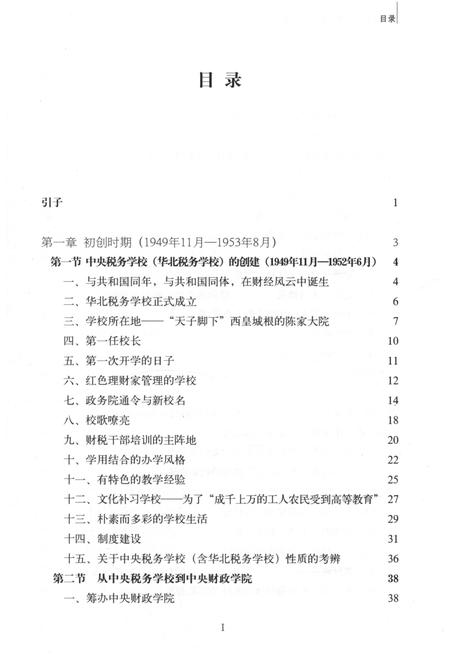 目录

目 录

引子 1

第一章 初创时期（1949年11月—1953年8月） 3

第一节 中央税务学校（华北税务学校）的创建（1949年11月—1952年6月） 4

一、与共和国同年，与共和国同体，在财经风云中诞生 4

二、华北税务学校正式成立 6

三、学校所在地——“天子脚下”西皇城根的陈家大院 7

四、第一任校长 10

五、第一次开学的日子 11

六、红色理财家管理的学校 12

七、政务院通令与新校名 14

八、校歌嘹亮 18

九、财税干部培训的主阵地 20

十、学用结合的办学风格 22

十一、有特色的教学经验 25

十二、文化补习学校——为了“成千上万的工人农民受到高等教育” 27

十三、朴素而多彩的学校生活 29

十四、制度建设 31

十五、关于中央税务学校（含华北税务学校）性质的考辨 36

第二节 从中央税务学校到中央财政学院 38

一、筹办中央财政学院 38

I